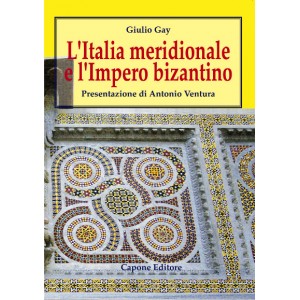 Giulio Gay

L'Italia meridionale e l'Impero bizantino

Presentazione di Antonio Ventura

Capone Editore